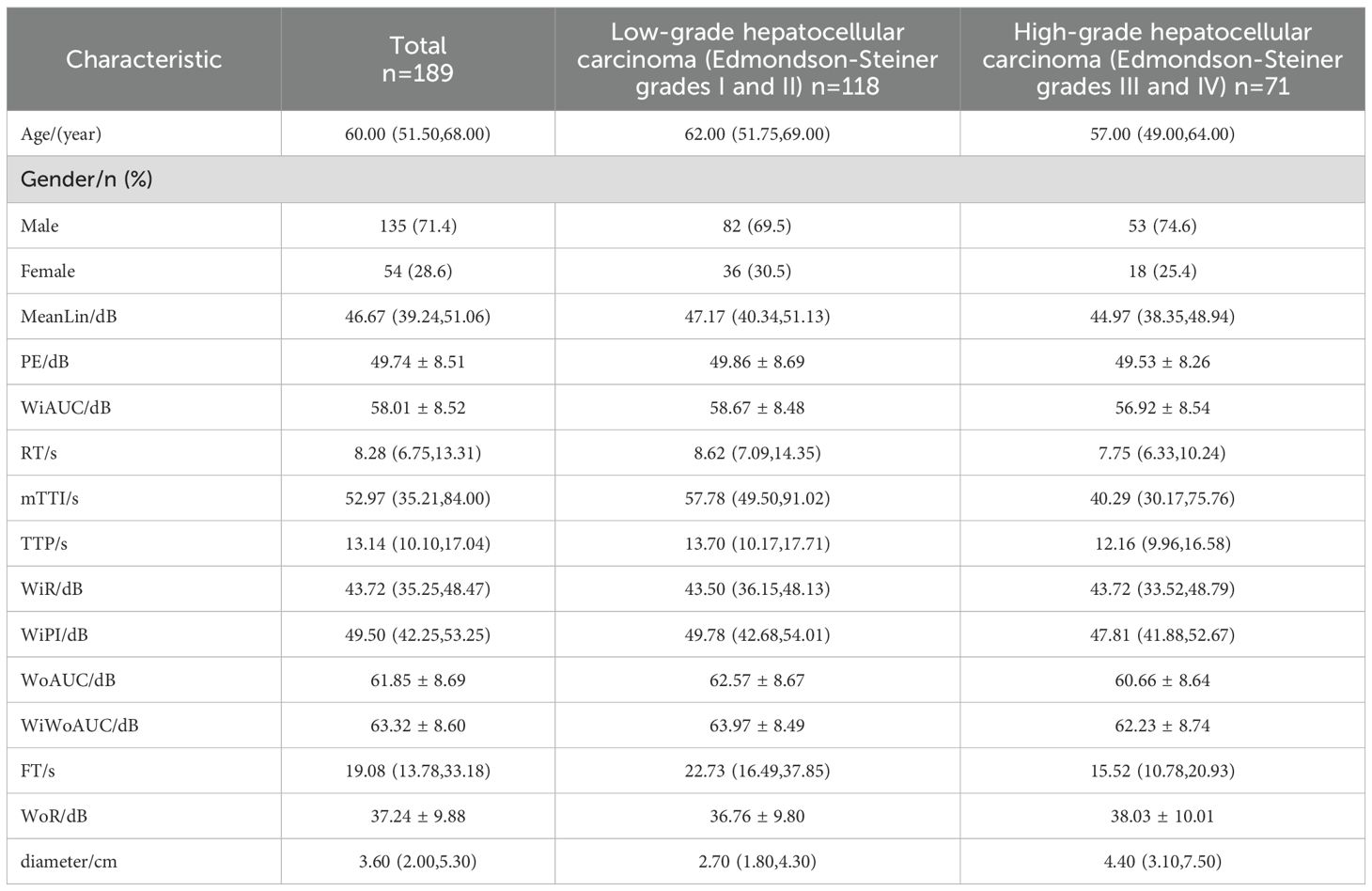 | Characteristic | Total n=189 | Low-grade hepatocellular carcinoma (Edmondson-Steiner grades I and II) n=118 | High-grade hepatocellular carcinoma (Edmondson-Steiner grades III and IV) n=71 |
|---|---|---|---|
| Age/(year) | 60.00 (51.50,68.00) | 62.00 (51.75,69.00) | 57.00 (49.00,64.00) |
| Gender/n (%) | | | |
| Male | 135 (71.4) | 82 (69.5) | 53 (74.6) |
| Female | 54 (28.6) | 36 (30.5) | 18 (25.4) |
| MeanLin/dB | 46.67 (39.24,51.06) | 47.17 (40.34,51.13) | 44.97 (38.35,48.94) |
| PE/dB | 49.74 ± 8.51 | 49.86 ± 8.69 | 49.53 ± 8.26 |
| WiAUC/dB | 58.01 ± 8.52 | 58.67 ± 8.48 | 56.92 ± 8.54 |
| RT/s | 8.28 (6.75,13.31) | 8.62 (7.09,14.35) | 7.75 (6.33,10.24) |
| mTTI/s | 52.97 (35.21,84.00) | 57.78 (49.50,91.02) | 40.29 (30.17,75.76) |
| TTP/s | 13.14 (10.10,17.04) | 13.70 (10.17,17.71) | 12.16 (9.96,16.58) |
| WiR/dB | 43.72 (35.25,48.47) | 43.50 (36.15,48.13) | 43.72 (33.52,48.79) |
| WiPI/dB | 49.50 (42.25,53.25) | 49.78 (42.68,54.01) | 47.81 (41.88,52.67) |
| WoAUC/dB | 61.85 ± 8.69 | 62.57 ± 8.67 | 60.66 ± 8.64 |
| WiWoAUC/dB | 63.32 ± 8.60 | 63.97 ± 8.49 | 62.23 ± 8.74 |
| FT/s | 19.08 (13.78,33.18) | 22.73 (16.49,37.85) | 15.52 (10.78,20.93) |
| WoR/dB | 37.24 ± 9.88 | 36.76 ± 9.80 | 38.03 ± 10.01 |
| diameter/cm | 3.60 (2.00,5.30) | 2.70 (1.80,4.30) | 4.40 (3.10,7.50) |